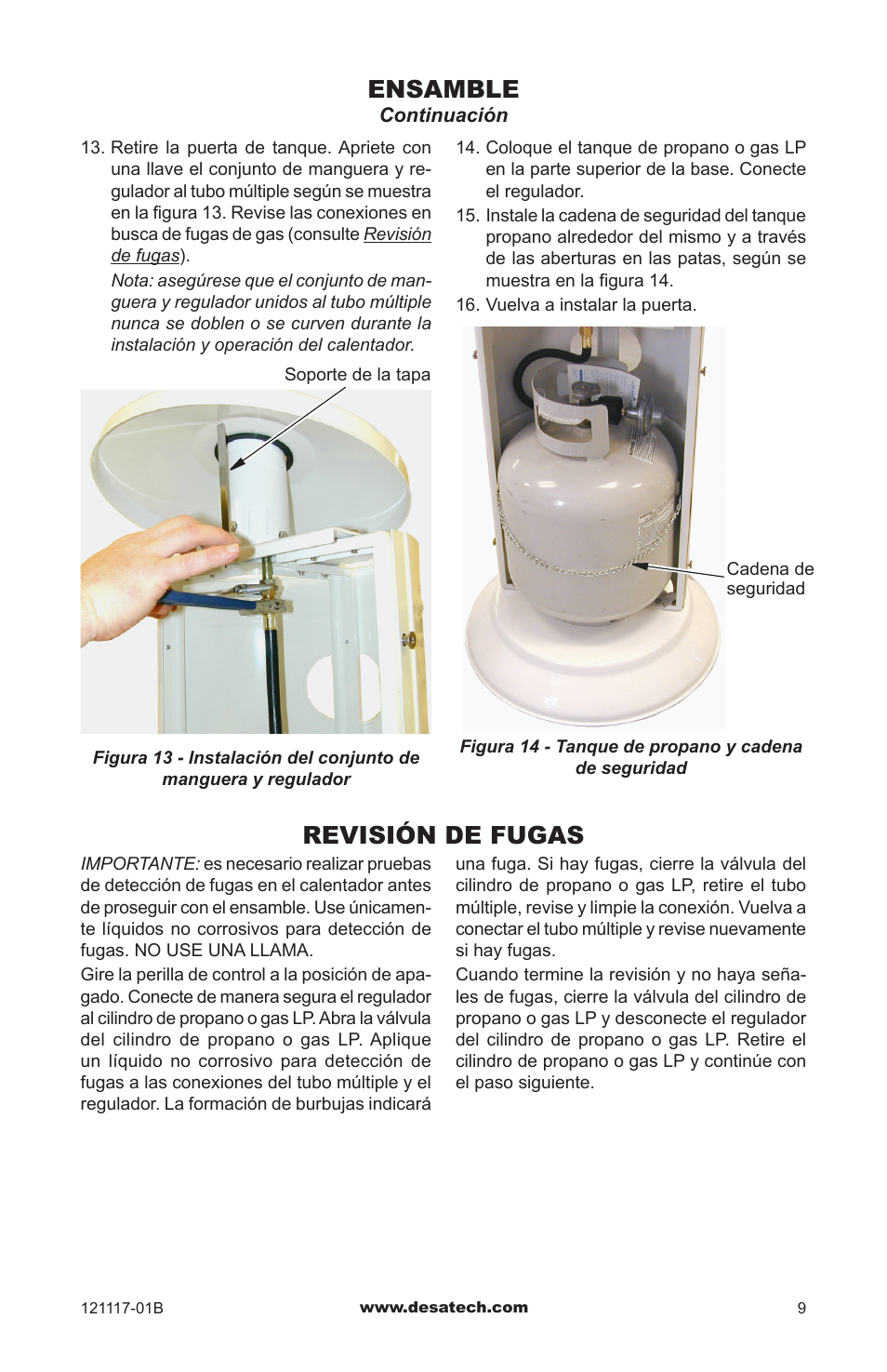 ENSAMBLE
Continuación

13. Retire la puerta de tanque. Apriete con una llave el conjunto de manguera y regulador al tubo múltiple según se muestra en la figura 13. Revise las conexiones en busca de fugas de gas (consulte Revisión de fugas).

Nota: asegúrese que el conjunto de manguera y regulador unidos al tubo múltiple nunca se doblen o se curven durante la instalación y operación del calentador.

Soporte de la tapa

Figura 13 - Instalación del conjunto de manguera y regulador

14. Coloque el tanque de propano o gas LP en la parte superior de la base. Conecte el regulador.

15. Instale la cadena de seguridad del tanque propano alrededor del mismo y a través de las aberturas en las patas, según se muestra en la figura 14.

16. Vuelva a instalar la puerta.

Cadena de seguridad

Figura 14 - Tanque de propano y cadena de seguridad

REVISIÓN DE FUGAS

IMPORTANTE: es necesario realizar pruebas de detección de fugas en el calentador antes de proseguir con el ensamble. Use únicamente líquidos no corrosivos para detección de fugas. NO USE UNA LLAMA.

Gire la perilla de control a la posición de apagado. Conecte de manera segura el regulador al cilindro de propano o gas LP. Abra la válvula del cilindro de propano o gas LP. Aplique un líquido no corrosivo para detección de fugas a las conexiones del tubo múltiple y el regulador. La formación de burbujas indicará una fuga. Si hay fugas, cierre la válvula del cilindro de propano o gas LP, retire el tubo múltiple, revise y limpie la conexión. Vuelva a conectar el tubo múltiple y revise nuevamente si hay fugas.

Cuando termine la revisión y no haya señales de fugas, cierre la válvula del cilindro de propano o gas LP y desconecte el regulador del cilindro de propano o gas LP. Retire el cilindro de propano o gas LP y continúe con el paso siguiente.

121117-01B www.desatech.com 9